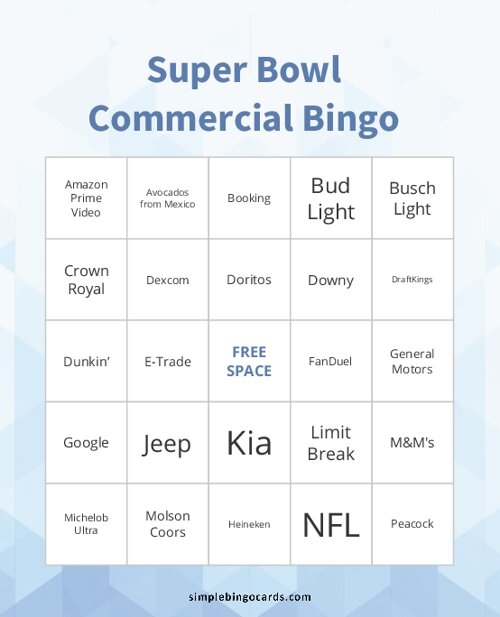 Super Bowl
Commercial Bingo

| Amazon Prime Video | Avocados from Mexico | Booking | Bud Light | Busch Light |
|---|---|---|---|---|
| Crown Royal | Dexcom | Doritos | Downy | DraftKings |
| Dunkin' | E-Trade | FREE SPACE | FanDuel | General Motors |
| Google | Jeep | Kia | Limit Break | M&M's |
| Michelob Ultra | Molson Coors | Heineken | NFL | Peacock |

simplebingocards.com